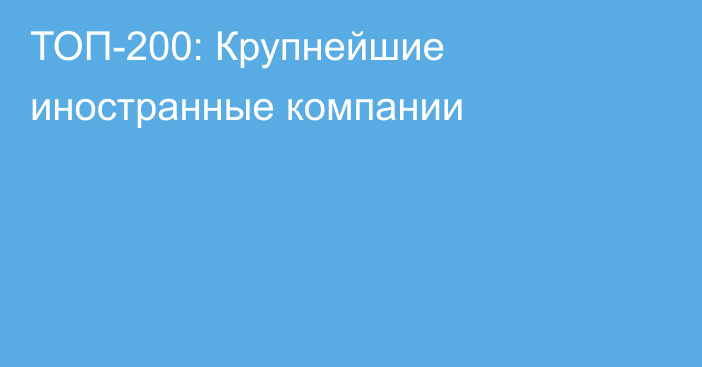 ТОП-200: Крупнейшие иностранные компании